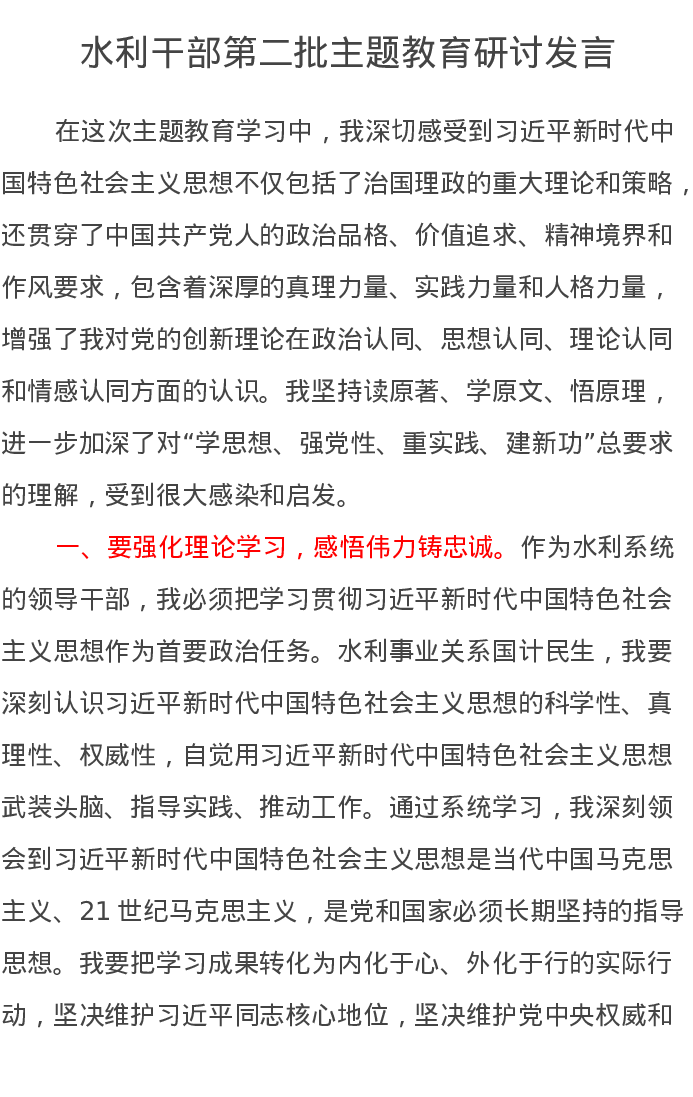 水利干部第二批主题教育研讨发言

在这次主题教育学习中，我深切感受到习近平新时代中国特色社会主义思想不仅包括了治国理政的重大理论和策略，还贯穿了中国共产党人的政治品格、价值追求、精神境界和作风要求，包含着深厚的真理力量、实践力量和人格力量，增强了我对党的创新理论在政治认同、思想认同、理论认同和情感认同方面的认识。我坚持读原著、学原文、悟原理，进一步加深了对“学思想、强党性、重实践、建新功”总要求的理解，受到很大感染和启发。

一、要强化理论学习，感悟伟力铸忠诚。作为水利系统的领导干部，我必须把学习贯彻习近平新时代中国特色社会主义思想作为首要政治任务。水利事业关系国计民生，我要深刻认识习近平新时代中国特色社会主义思想的科学性、真理性、权威性，自觉用习近平新时代中国特色社会主义思想武装头脑、指导实践、推动工作。通过系统学习，我深刻领会到习近平新时代中国特色社会主义思想是当代中国马克思主义、21 世纪马克思主义，是党和国家必须长期坚持的指导思想。我要把学习成果转化为内化于心、外化于行的实际行动，坚决维护习近平同志核心地位，坚决维护党中央权威和